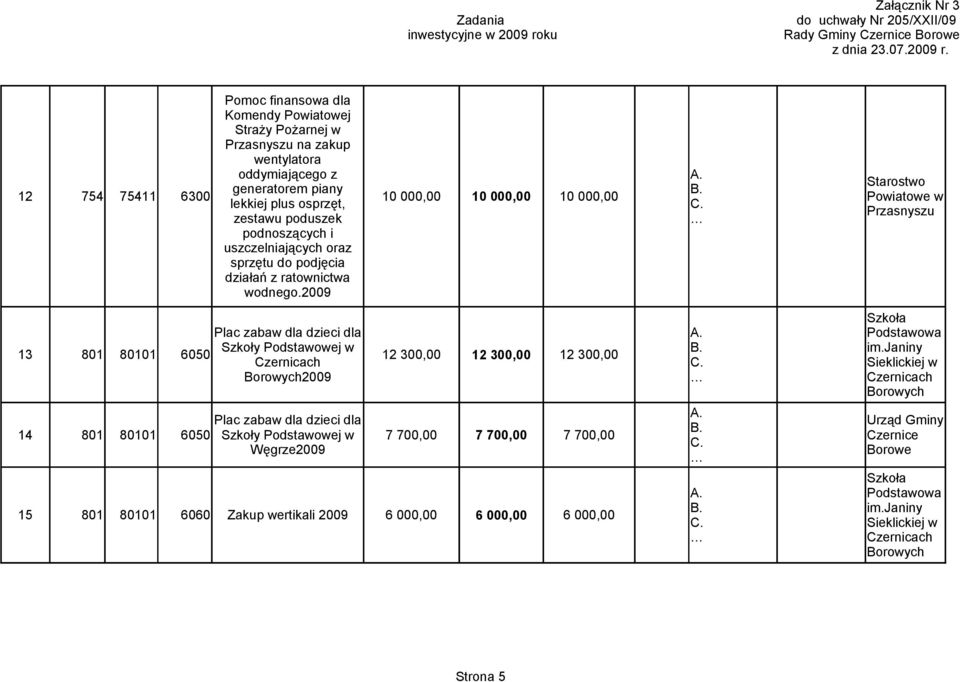 Zadania inwestycyjne w 2009 roku

Załącznik Nr 3
do uchwały Nr 205/XXII/09
Rady Gminy Czernice Borowe
z dnia 23.07.2009 r.

| 12 | 754 | 75411 | 6300 | Pomoc finansowa dla Komendy Powiatowej Straży Pożarnej w Przasnyszu na zakup wentylatora oddymiającego z generatorem piany lekkiej plus osprzęt, zestawu poduszek podnoszących i uszczelniających oraz sprzętu do podjęcia działań z ratownictwa wodnego.2009 | 10 000,00 | 10 000,00 | 10 000,00 | A. B. C. ... | Starostwo Powiatowe w Przasnyszu |
|---|---|---|---|---|---|---|---|---|---|
| 13 | 801 | 80101 | 6050 | Plac zabaw dla dzieci dla Szkoły Podstawowej w Czernicach Borowych2009 | 12 300,00 | 12 300,00 | 12 300,00 | A. B. C. ... | Szkoła Podstawowa im.Janiny Sieklickiej w Czernicach Borowych |
| 14 | 801 | 80101 | 6050 | Plac zabaw dla dzieci dla Szkoły Podstawowej w Węgrze2009 | 7 700,00 | 7 700,00 | 7 700,00 | A. B. C. ... | Urząd Gminy Czernice Borowe |
| 15 | 801 | 80101 | 6060 | Zakup wertikali 2009 | 6 000,00 | 6 000,00 | 6 000,00 | A. B. C. ... | Szkoła Podstawowa im.Janiny Sieklickiej w Czernicach Borowych |

Strona 5